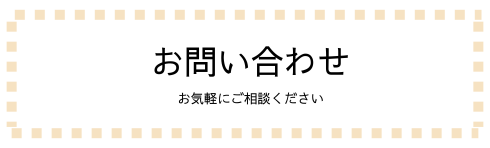 お問い合わせ

お気軽にご相談ください